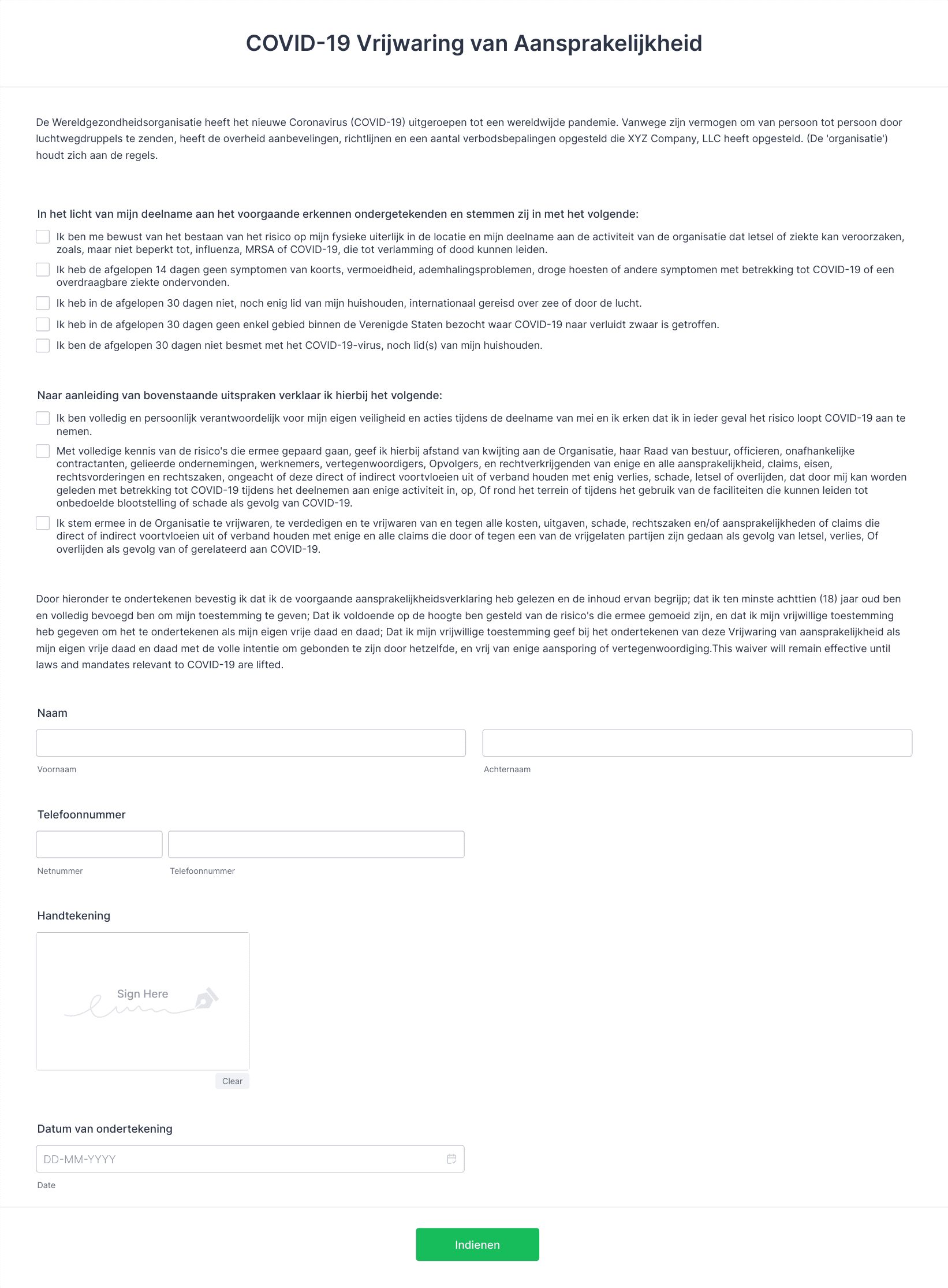 COVID-19 Vrijwaring van Aansprakelijkheid

De Wereldgezondheidsorganisatie heeft het nieuwe Coronavirus (COVID-19) uitgeroepen tot een wereldwijde pandemie. Vanwege zijn vermogen om van persoon tot persoon door luchtwegdruppels te zenden, heeft de overheid aanbevelingen, richtlijnen en een aantal verbodsbepalingen opgesteld die XYZ Company, LLC heeft opgesteld. (De 'organisatie') houdt zich aan de regels.

In het licht van mijn deelname aan het voorgaande erkennen ondergetekenden en stemmen zij in met het volgende:

Ik ben me bewust van het bestaan van het risico op mijn fysieke uiterlijk in de locatie en mijn deelname aan de activiteit van de organisatie dat letsel of ziekte kan veroorzaken, zoals, maar niet beperkt tot, influenza, MRSA of COVID-19, die tot verlamming of dood kunnen leiden.

Ik heb de afgelopen 14 dagen geen symptomen van koorts, vermoeidheid, ademhalingsproblemen, droge hoesten of andere symptomen met betrekking tot COVID-19 of een overdraagbare ziekte ondervonden.

Ik heb in de afgelopen 30 dagen niet, noch enig lid van mijn huishouden, internationaal gereisd over zee of door de lucht.

Ik heb in de afgelopen 30 dagen geen enkel gebied binnen de Verenigde Staten bezocht waar COVID-19 naar verluidt zwaar is getroffen.

Ik ben de afgelopen 30 dagen niet besmet met het COVID-19-virus, noch lid(s) van mijn huishouden.

Naar aanleiding van bovenstaande uitspraken verklaar ik hierbij het volgende:

Ik ben volledig en persoonlijk verantwoordelijk voor mijn eigen veiligheid en acties tijdens de deelname van mei en ik erken dat ik in ieder geval het risico loopt COVID-19 aan te nemen.

Met volledige kennis van de risico's die ermee gepaard gaan, geef ik hierbij afstand van kwijting aan de Organisatie, haar Raad van bestuur, officieren, onafhankelijke contractanten, gelieerde ondernemingen, werknemers, vertegenwoordigers, Opvolgers, en rechtverkrijgenden van enige en alle aansprakelijkheid, claims, eisen, rechtsvorderingen en rechtszaken, ongeacht of deze direct of indirect voortvloeien uit of verband houden met enig verlies, schade, letsel of overlijden, dat door mij kan worden geleden met betrekking tot COVID-19 tijdens het deelnemen aan enige activiteit in, op, Of rond het terrein of tijdens het gebruik van de faciliteiten die kunnen leiden tot onbedoelde blootstelling of schade als gevolg van COVID-19.

Ik stem ermee in de Organisatie te vrijwaren, te verdedigen en te vrijwaren van en tegen alle kosten, uitgaven, schade, rechtszaken en/of aansprakelijkheden of claims die direct of indirect voortvloeien uit of verband houden met enige en alle claims die door of tegen een van de vrijgelaten partijen zijn gedaan als gevolg van letsel, verlies, Of overlijden als gevolg van of gerelateerd aan COVID-19.

Door hieronder te ondertekenen bevestig ik dat ik de voorgaande aansprakelijkheidsverklaring heb gelezen en de inhoud ervan begrijp; dat ik ten minste achttien (18) jaar oud ben en volledig bevoegd ben om mijn toestemming te geven; Dat ik voldoende op de hoogte ben gesteld van de risico's die ermee gemoeid zijn, en dat ik mijn vrijwillige toestemming heb gegeven om het te ondertekenen als mijn eigen vrije daad en daad; Dat ik mijn vrijwillige toestemming geef bij het ondertekenen van deze Vrijwaring van aansprakelijkheid als mijn eigen vrije daad en daad met de volle intentie om gebonden te zijn door hetzelfde, en vrij van enige aansporing of vertegenwoordiging.This waiver will remain effective until laws and mandates relevant to COVID-19 are lifted.

Naam

Voornaam

Achternaam

Telefoonnummer

Netnummer

Telefoonnummer

Handtekening

Sign Here

Clear

Datum van ondertekening

DD-MM-YYYY

Date

Indienen